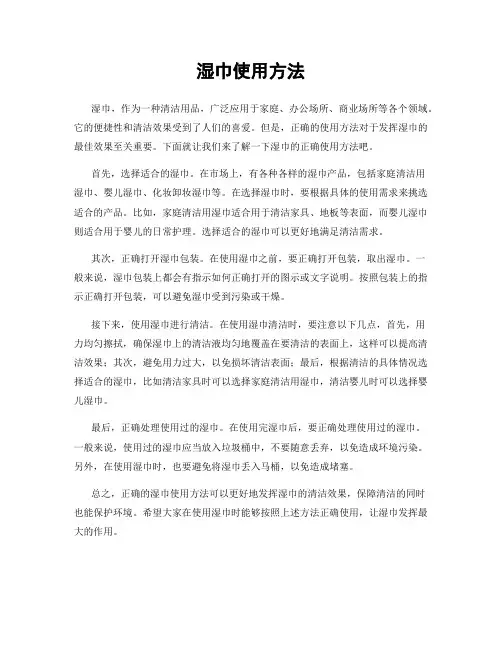 湿巾使用方法

湿巾，作为一种清洁用品，广泛应用于家庭、办公场所、商业场所等各个领域。它的便捷性和清洁效果受到了人们的喜爱。但是，正确的使用方法对于发挥湿巾的最佳效果至关重要。下面就让我们来了解一下湿巾的正确使用方法吧。

首先，选择适合的湿巾。在市场上，有各种各样的湿巾产品，包括家庭清洁用湿巾、婴儿湿巾、化妆卸妆湿巾等。在选择湿巾时，要根据具体的使用需求来挑选适合的产品。比如，家庭清洁用湿巾适合用于清洁家具、地板等表面，而婴儿湿巾则适合用于婴儿的日常护理。选择适合的湿巾可以更好地满足清洁需求。

其次，正确打开湿巾包装。在使用湿巾之前，要正确打开包装，取出湿巾。一般来说，湿巾包装上都会有指示如何正确打开的图示或文字说明。按照包装上的指示正确打开包装，可以避免湿巾受到污染或干燥。

接下来，使用湿巾进行清洁。在使用湿巾清洁时，要注意以下几点，首先，用力均匀擦拭，确保湿巾上的清洁液均匀地覆盖在要清洁的表面上，这样可以提高清洁效果；其次，避免用力过大，以免损坏清洁表面；最后，根据清洁的具体情况选择适合的湿巾，比如清洁家具时可以选择家庭清洁用湿巾，清洁婴儿时可以选择婴儿湿巾。

最后，正确处理使用过的湿巾。在使用完湿巾后，要正确处理使用过的湿巾。一般来说，使用过的湿巾应当放入垃圾桶中，不要随意丢弃，以免造成环境污染。另外，在使用湿巾时，也要避免将湿巾丢入马桶，以免造成堵塞。

总之，正确的湿巾使用方法可以更好地发挥湿巾的清洁效果，保障清洁的同时也能保护环境。希望大家在使用湿巾时能够按照上述方法正确使用，让湿巾发挥最大的作用。